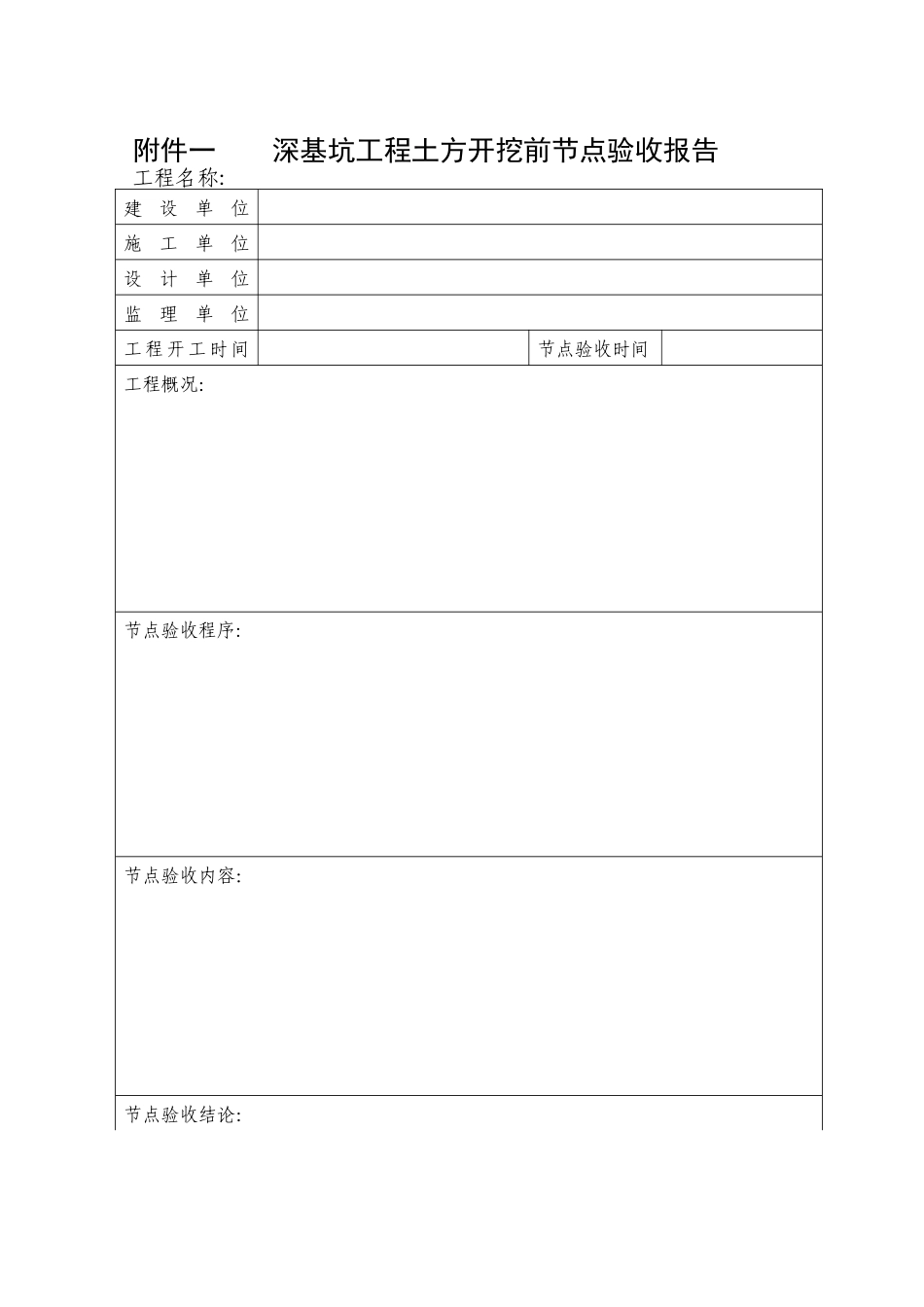 附件一　　深基坑工程土方开挖前节点验收报告

工程名称:

| 建　设　单　位 | | | |
|---|---|---|---|
| 施　工　单　位 | | | |
| 设　计　单　位 | | | |
| 监　理　单　位 | | | |
| 工程开工时间 | | 节点验收时间 | |

工程概况:

节点验收程序:

节点验收内容:

节点验收结论: